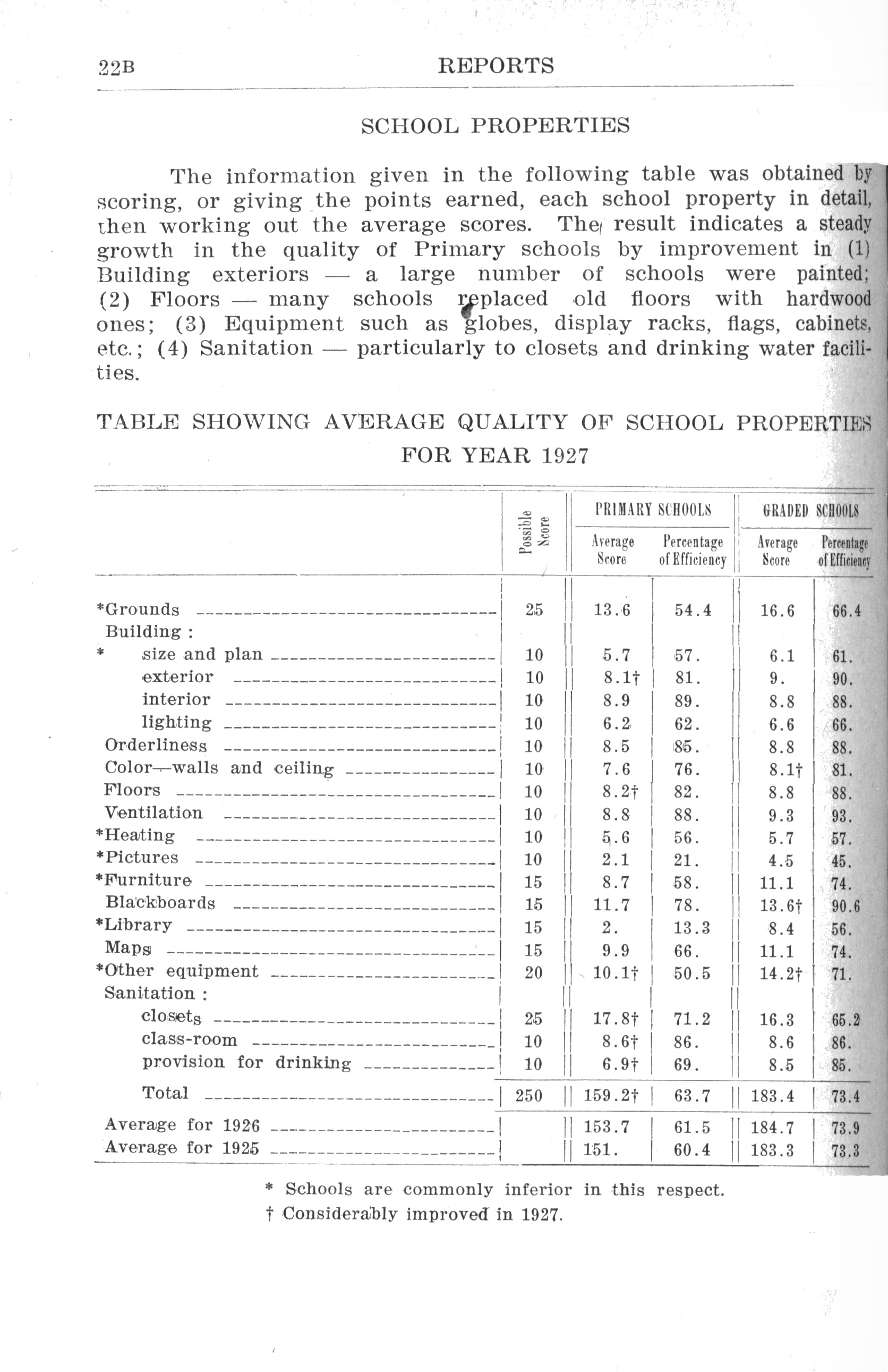 22B REPORTS

SCHOOL PROPERTIES

The information given in the following table was obtained by scoring, or giving the points earned, each school property in detail, then working out the average scores. The result indicates a steady growth in the quality of Primary schools by improvement in (1) Building exteriors — a large number of schools were painted; (2) Floors — many schools replaced old floors with hardwood ones; (3) Equipment such as globes, display racks, flags, cabinets, etc.; (4) Sanitation — particularly to closets and drinking water facilities.

TABLE SHOWING AVERAGE QUALITY OF SCHOOL PROPERTIES FOR YEAR 1927

| | Possible Score | PRIMARY SCHOOLS Average Score | PRIMARY SCHOOLS Percentage of Efficiency | GRADED SCHOOLS Average Score | GRADED SCHOOLS Percentage of Efficiency |
|---|---|---|---|---|---|
| *Grounds | 25 | 13.6 | 54.4 | 16.6 | 66.4 |
| Building : | | | | | |
| * size and plan | 10 | 5.7 | 57. | 6.1 | 61. |
| exterior | 10 | 8.1† | 81. | 9. | 90. |
| interior | 10 | 8.9 | 89. | 8.8 | 88. |
| lighting | 10 | 6.2 | 62. | 6.6 | 66. |
| Orderliness | 10 | 8.5 | 85. | 8.8 | 88. |
| Color—walls and ceiling | 10 | 7.6 | 76. | 8.1† | 81. |
| Floors | 10 | 8.2† | 82. | 8.8 | 88. |
| Ventilation | 10 | 8.8 | 88. | 9.3 | 93. |
| *Heating | 10 | 5.6 | 56. | 5.7 | 57. |
| *Pictures | 10 | 2.1 | 21. | 4.5 | 45. |
| *Furniture | 15 | 8.7 | 58. | 11.1 | 74. |
| Blackboards | 15 | 11.7 | 78. | 13.6† | 90.6 |
| *Library | 15 | 2. | 13.3 | 8.4 | 56. |
| Maps | 15 | 9.9 | 66. | 11.1 | 74. |
| *Other equipment | 20 | 10.1† | 50.5 | 14.2† | 71. |
| Sanitation : | | | | | |
| closets | 25 | 17.8† | 71.2 | 16.3 | 65.2 |
| class-room | 10 | 8.6† | 86. | 8.6 | 86. |
| provision for drinking | 10 | 6.9† | 69. | 8.5 | 85. |
| Total | 250 | 159.2† | 63.7 | 183.4 | 73.4 |
| Average for 1926 | | 153.7 | 61.5 | 184.7 | 73.9 |
| Average for 1925 | | 151. | 60.4 | 183.3 | 73.3 |

* Schools are commonly inferior in this respect.
† Considerably improved in 1927.